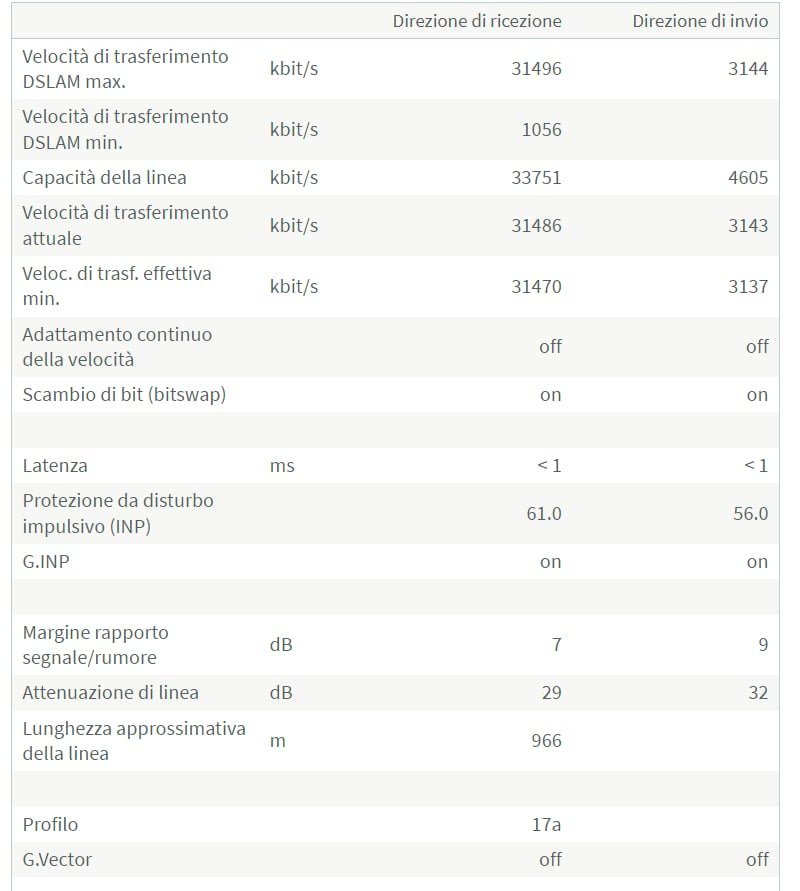 | | | Direzione di ricezione | Direzione di invio |
|---|---|---|---|
| Velocità di trasferimento DSLAM max. | kbit/s | 31496 | 3144 |
| Velocità di trasferimento DSLAM min. | kbit/s | 1056 | |
| Capacità della linea | kbit/s | 33751 | 4605 |
| Velocità di trasferimento attuale | kbit/s | 31486 | 3143 |
| Veloc. di trasf. effettiva min. | kbit/s | 31470 | 3137 |
| Adattamento continuo della velocità | | off | off |
| Scambio di bit (bitswap) | | on | on |
| | | | |
| Latenza | ms | < 1 | < 1 |
| Protezione da disturbo impulsivo (INP) | | 61.0 | 56.0 |
| G.INP | | on | on |
| | | | |
| Margine rapporto segnale/rumore | dB | 7 | 9 |
| Attenuazione di linea | dB | 29 | 32 |
| Lunghezza approssimativa della linea | m | 966 | |
| | | | |
| Profilo | | 17a | |
| G.Vector | | off | off |